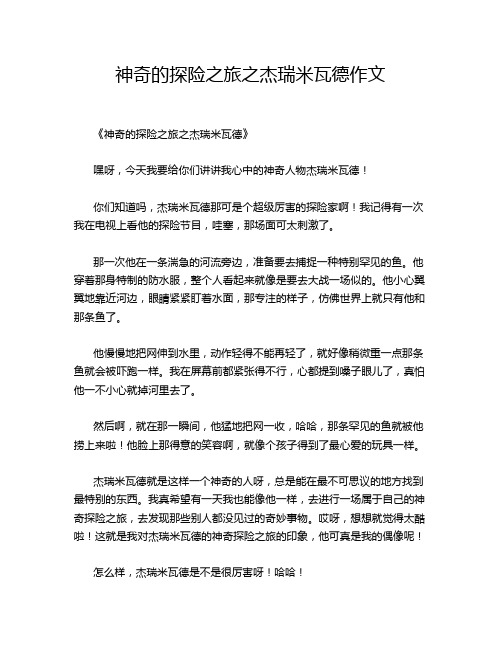 神奇的探险之旅之杰瑞米瓦德作文

《神奇的探险之旅之杰瑞米瓦德》

嘿呀，今天我要给你们讲讲我心中的神奇人物杰瑞米瓦德！

你们知道吗，杰瑞米瓦德那可是个超级厉害的探险家啊！我记得有一次我在电视上看他的探险节目，哇塞，那场面可太刺激了。

那一次他在一条湍急的河流旁边，准备要去捕捉一种特别罕见的鱼。他穿着那身特制的防水服，整个人看起来就像是要去大战一场似的。他小心翼翼地靠近河边，眼睛紧紧盯着水面，那专注的样子，仿佛世界上就只有他和那条鱼了。

他慢慢地把网伸到水里，动作轻得不能再轻了，就好像稍微重一点那条鱼就会被吓跑一样。我在屏幕前都紧张得不行，心都提到嗓子眼儿了，真怕他一不小心就掉河里去了。

然后啊，就在那一瞬间，他猛地把网一收，哈哈，那条罕见的鱼就被他捞上来啦！他脸上那得意的笑容啊，就像个孩子得到了最心爱的玩具一样。

杰瑞米瓦德就是这样一个神奇的人呀，总是能在最不可思议的地方找到最特别的东西。我真希望有一天我也能像他一样，去进行一场属于自己的神奇探险之旅，去发现那些别人都没见过的奇妙事物。哎呀，想想就觉得太酷啦！这就是我对杰瑞米瓦德的神奇探险之旅的印象，他可真是我的偶像呢！

怎么样，杰瑞米瓦德是不是很厉害呀！哈哈！